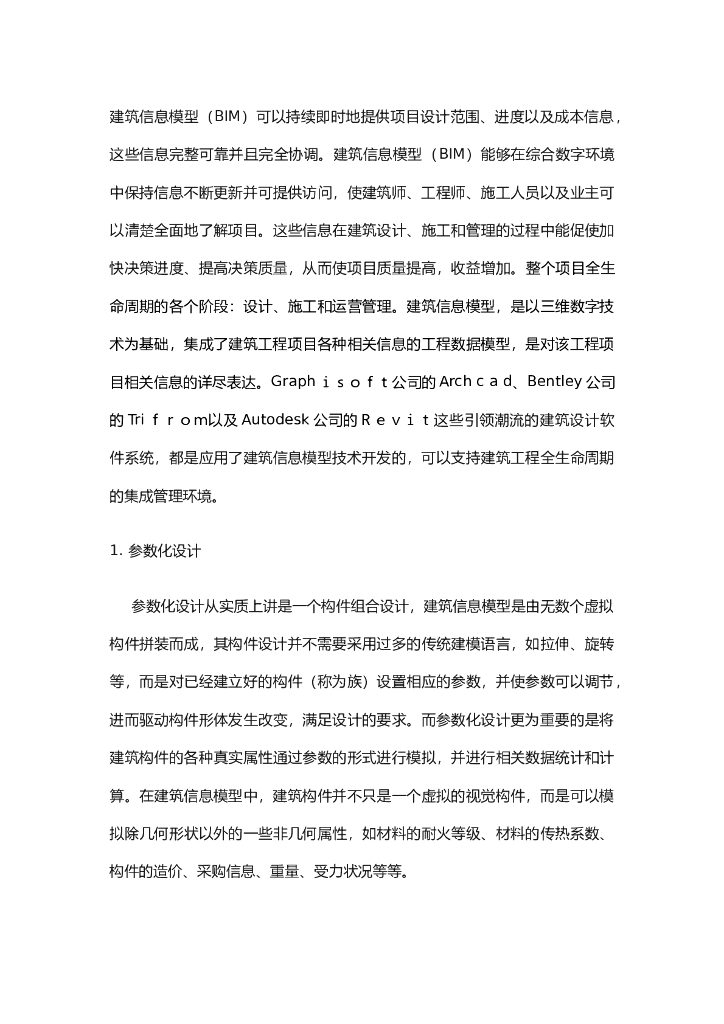 建筑信息模型（BIM）可以持续即时地提供项目设计范围、进度以及成本信息，这些信息完整可靠并且完全协调。建筑信息模型（BIM）能够在综合数字环境中保持信息不断更新并可提供访问，使建筑师、工程师、施工人员以及业主可以清楚全面地了解项目。这些信息在建筑设计、施工和管理的过程中能促使加快决策进度、提高决策质量，从而使项目质量提高，收益增加。整个项目全生命周期的各个阶段：设计、施工和运营管理。建筑信息模型，是以三维数字技术为基础，集成了建筑工程项目各种相关信息的工程数据模型，是对该工程项目相关信息的详尽表达。Graphｉｓｏｆｔ公司的Archｃａｄ、Bentley 公司的 Triｆｒｏｍ以及 Autodesk 公司的Ｒｅｖｉｔ这些引领潮流的建筑设计软件系统，都是应用了建筑信息模型技术开发的，可以支持建筑工程全生命周期的集成管理环境。

1. 参数化设计

参数化设计从实质上讲是一个构件组合设计，建筑信息模型是由无数个虚拟构件拼装而成，其构件设计并不需要采用过多的传统建模语言，如拉伸、旋转等，而是对已经建立好的构件（称为族）设置相应的参数，并使参数可以调节，进而驱动构件形体发生改变，满足设计的要求。而参数化设计更为重要的是将建筑构件的各种真实属性通过参数的形式进行模拟，并进行相关数据统计和计算。在建筑信息模型中，建筑构件并不只是一个虚拟的视觉构件，而是可以模拟除几何形状以外的一些非几何属性，如材料的耐火等级、材料的传热系数、构件的造价、采购信息、重量、受力状况等等。